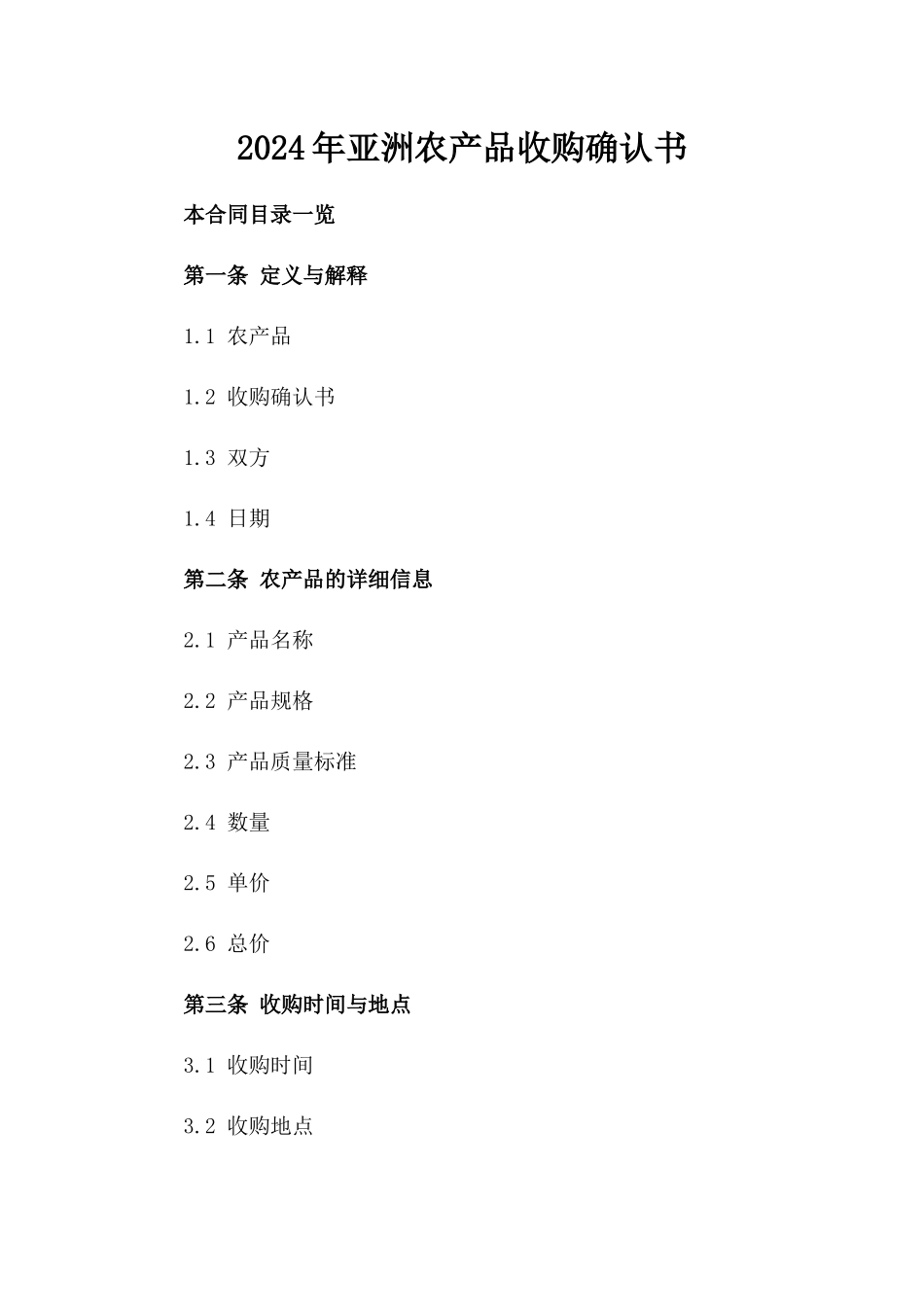 2024年亚洲农产品收购确认书

本合同目录一览

第一条 定义与解释

1.1 农产品

1.2 收购确认书

1.3 双方

1.4 日期

第二条 农产品的详细信息

2.1 产品名称

2.2 产品规格

2.3 产品质量标准

2.4 数量

2.5 单价

2.6 总价

第三条 收购时间与地点

3.1 收购时间

3.2 收购地点